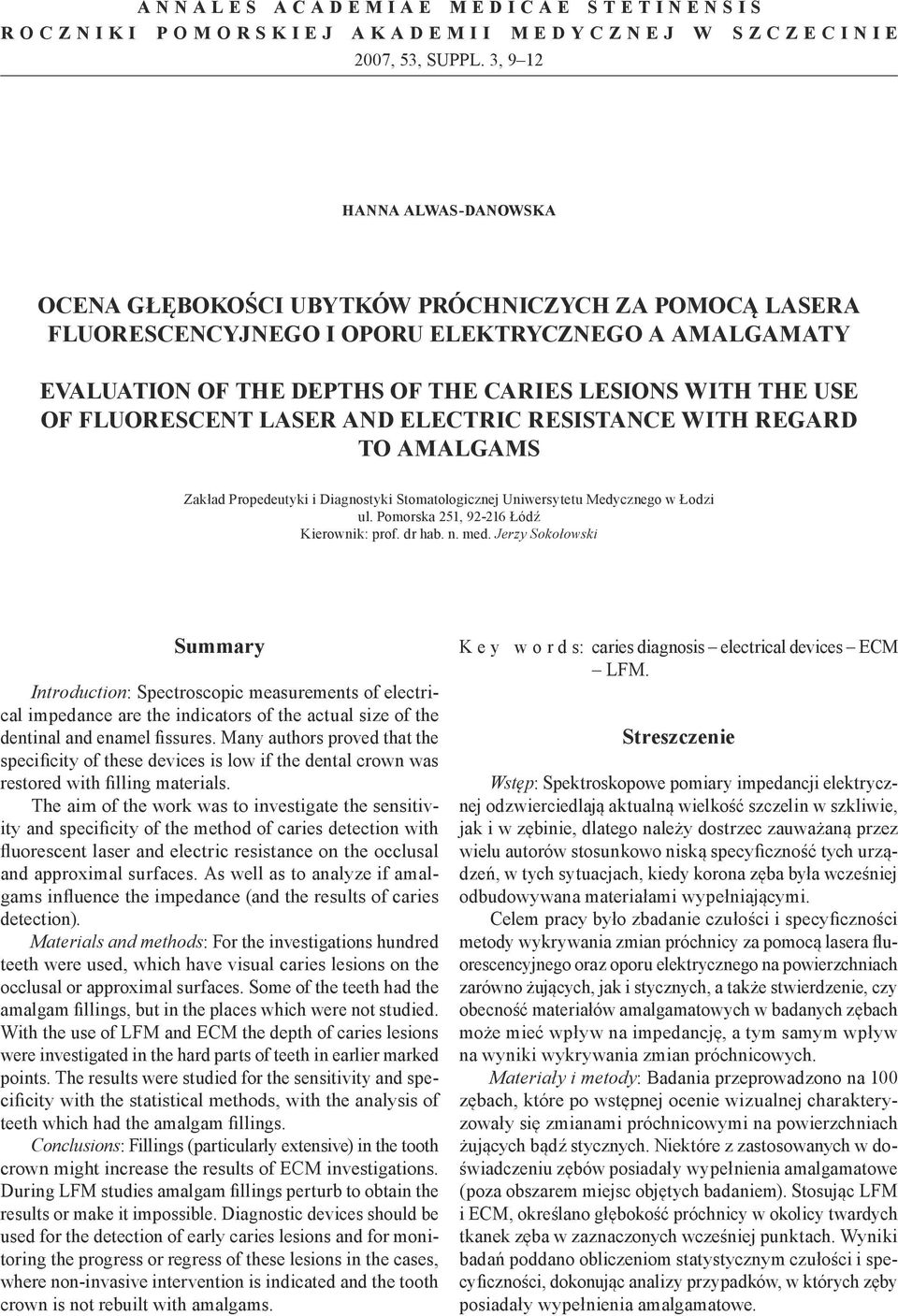 ANNALES ACADEMIAE MEDICAE STETINENSIS
ROCZNIKI POMORSKIEJ AKADEMII MEDYCZNEJ W SZCZECINIE
2007, 53, SUPPL. 3, 9–12

HANNA ALWAS-DANOWSKA

OCENA GŁĘBOKOŚCI UBYTKÓW PRÓCHNICZYCH ZA POMOCĄ LASERA FLUORESCENCYJNEGO I OPORU ELEKTRYCZNEGO A AMALGAMATY

EVALUATION OF THE DEPTHS OF THE CARIES LESIONS WITH THE USE OF FLUORESCENT LASER AND ELECTRIC RESISTANCE WITH REGARD TO AMALGAMS

Zakład Propedeutyki i Diagnostyki Stomatologicznej Uniwersytetu Medycznego w Łodzi
ul. Pomorska 251, 92-216 Łódź
Kierownik: prof. dr hab. n. med. Jerzy Sokołowski

Summary

Introduction: Spectroscopic measurements of electrical impedance are the indicators of the actual size of the dentinal and enamel fissures. Many authors proved that the specificity of these devices is low if the dental crown was restored with filling materials.

The aim of the work was to investigate the sensitivity and specificity of the method of caries detection with fluorescent laser and electric resistance on the occlusal and approximal surfaces. As well as to analyze if amalgams influence the impedance (and the results of caries detection).

Materials and methods: For the investigations hundred teeth were used, which have visual caries lesions on the occlusal or approximal surfaces. Some of the teeth had the amalgam fillings, but in the places which were not studied. With the use of LFM and ECM the depth of caries lesions were investigated in the hard parts of teeth in earlier marked points. The results were studied for the sensitivity and specificity with the statistical methods, with the analysis of teeth which had the amalgam fillings.

Conclusions: Fillings (particularly extensive) in the tooth crown might increase the results of ECM investigations. During LFM studies amalgam fillings perturb to obtain the results or make it impossible. Diagnostic devices should be used for the detection of early caries lesions and for monitoring the progress or regress of these lesions in the cases, where non-invasive intervention is indicated and the tooth crown is not rebuilt with amalgams.

Key words: caries diagnosis – electrical devices – ECM – LFM.

Streszczenie

Wstęp: Spektroskopowe pomiary impedancji elektrycznej odzwierciedlają aktualną wielkość szczelin w szkliwie, jak i w zębinie, dlatego należy dostrzec zauważaną przez wielu autorów stosunkowo niską specyficzność tych urządzeń, w tych sytuacjach, kiedy korona zęba była wcześniej odbudowywana materiałami wypełniającymi.

Celem pracy było zbadanie czułości i specyficzności metody wykrywania zmian próchnicy za pomocą lasera fluorescencyjnego oraz oporu elektrycznego na powierzchniach zarówno żujących, jak i stycznych, a także stwierdzenie, czy obecność materiałów amalgamatowych w badanych zębach może mieć wpływ na impedancję, a tym samym wpływ na wyniki wykrywania zmian próchnicowych.

Materiały i metody: Badania przeprowadzono na 100 zębach, które po wstępnej ocenie wizualnej charakteryzowały się zmianami próchnicowymi na powierzchniach żujących bądź stycznych. Niektóre z zastosowanych w doświadczeniu zębów posiadały wypełnienia amalgamatowe (poza obszarem miejsc objętych badaniem). Stosując LFM i ECM, określano głębokość próchnicy w okolicy twardych tkanek zęba w zaznaczonych wcześniej punktach. Wyniki badań poddano obliczeniom statystycznym czułości i specyficzności, dokonując analizy przypadków, w których zęby posiadały wypełnienia amalgamatowe.